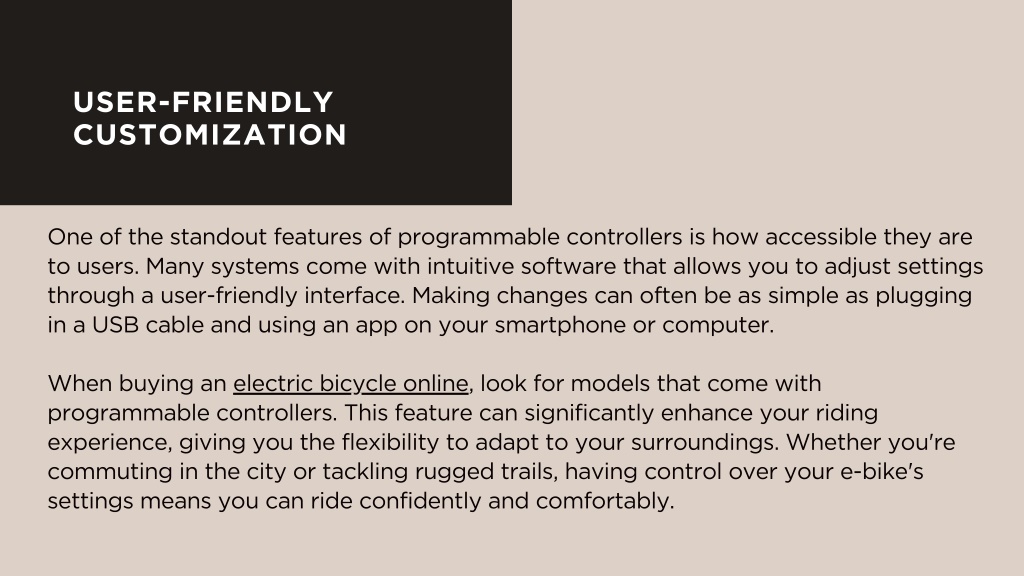 USER-FRIENDLY CUSTOMIZATION

One of the standout features of programmable controllers is how accessible they are to users. Many systems come with intuitive software that allows you to adjust settings through a user-friendly interface. Making changes can often be as simple as plugging in a USB cable and using an app on your smartphone or computer.

When buying an electric bicycle online, look for models that come with programmable controllers. This feature can significantly enhance your riding experience, giving you the flexibility to adapt to your surroundings. Whether you're commuting in the city or tackling rugged trails, having control over your e-bike's settings means you can ride confidently and comfortably.